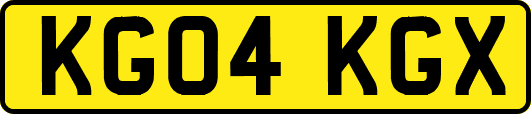 KG04 KGX